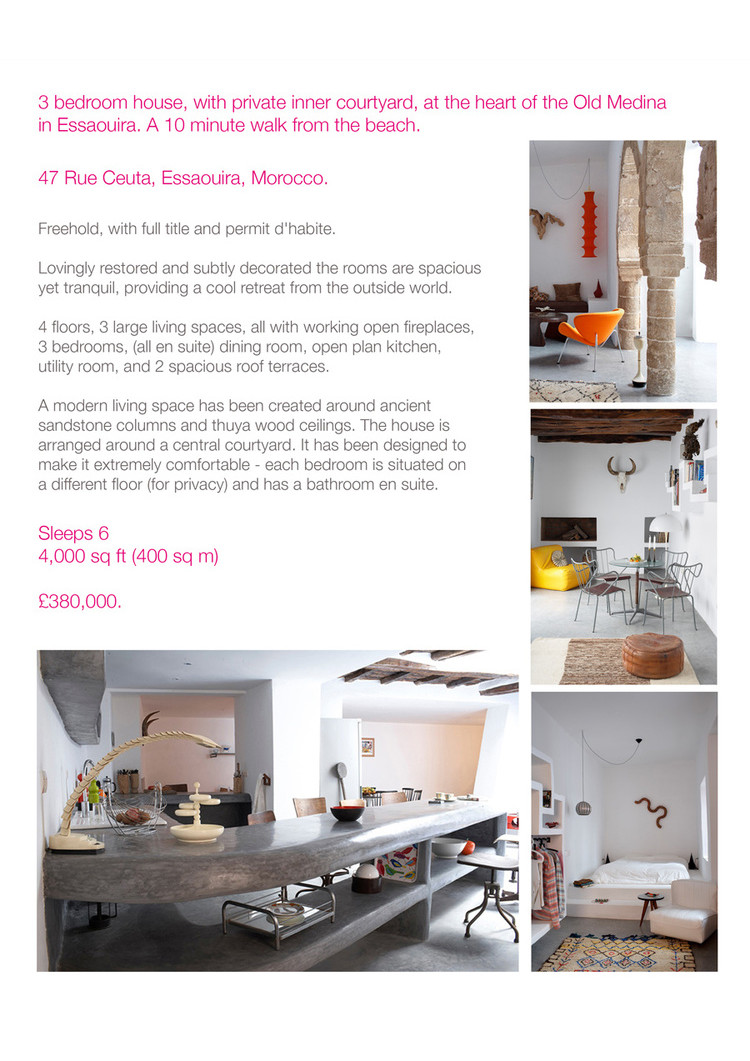 3 bedroom house, with private inner courtyard, at the heart of the Old Medina in Essaouira. A 10 minute walk from the beach.

47 Rue Ceuta, Essaouira, Morocco.

Freehold, with full title and permit d'habite.

Lovingly restored and subtly decorated the rooms are spacious yet tranquil, providing a cool retreat from the outside world.

4 floors, 3 large living spaces, all with working open fireplaces, 3 bedrooms, (all en suite) dining room, open plan kitchen, utility room, and 2 spacious roof terraces.

A modern living space has been created around ancient sandstone columns and thuya wood ceilings. The house is arranged around a central courtyard. It has been designed to make it extremely comfortable - each bedroom is situated on a different floor (for privacy) and has a bathroom en suite.

Sleeps 6
4,000 sq ft (400 sq m)

£380,000.